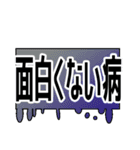 面白くない病